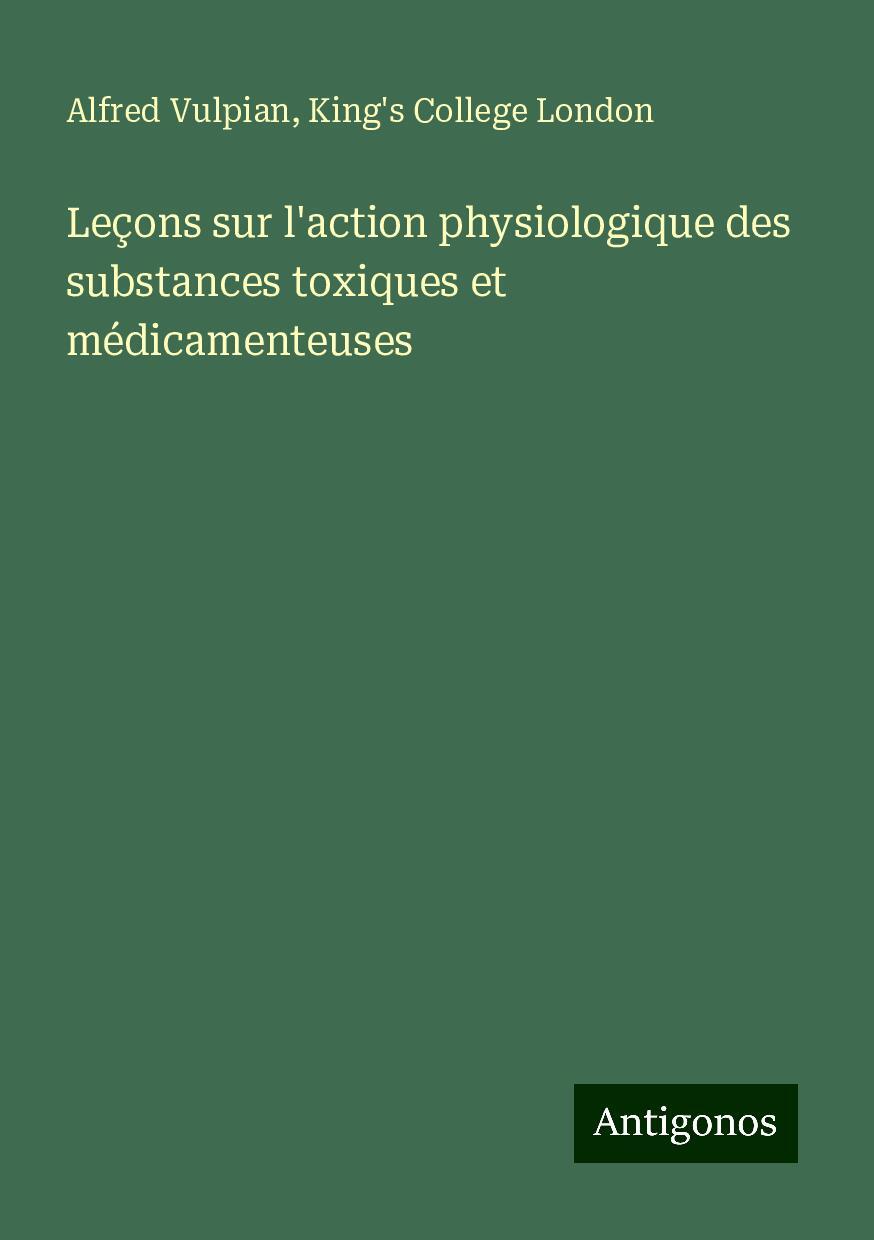 Alfred Vulpian, King's College London

Leçons sur l'action physiologique des substances toxiques et médicamenteuses

Antigonos